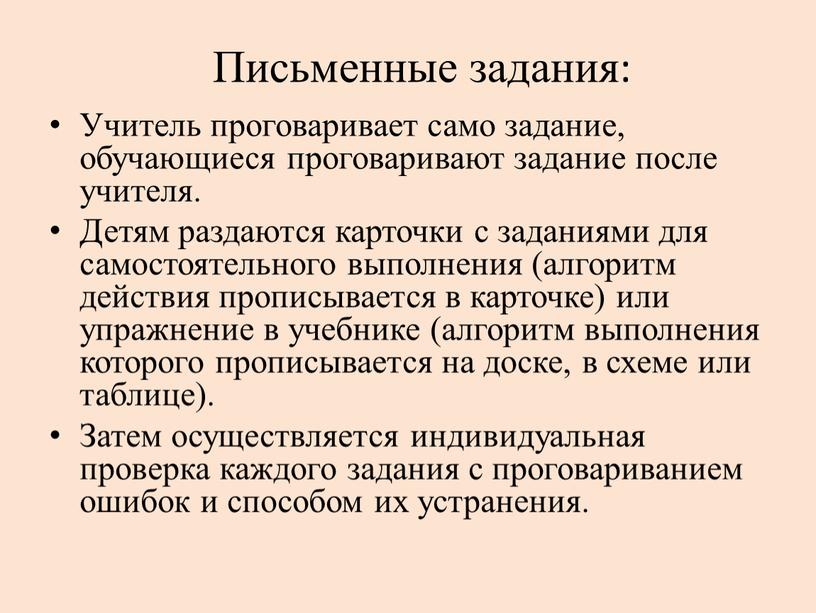 Письменные задания:

• Учитель проговаривает само задание, обучающиеся проговаривают задание после учителя.
• Детям раздаются карточки с заданиями для самостоятельного выполнения (алгоритм действия прописывается в карточке) или упражнение в учебнике (алгоритм выполнения которого прописывается на доске, в схеме или таблице).
• Затем осуществляется индивидуальная проверка каждого задания с проговариванием ошибок и способом их устранения.